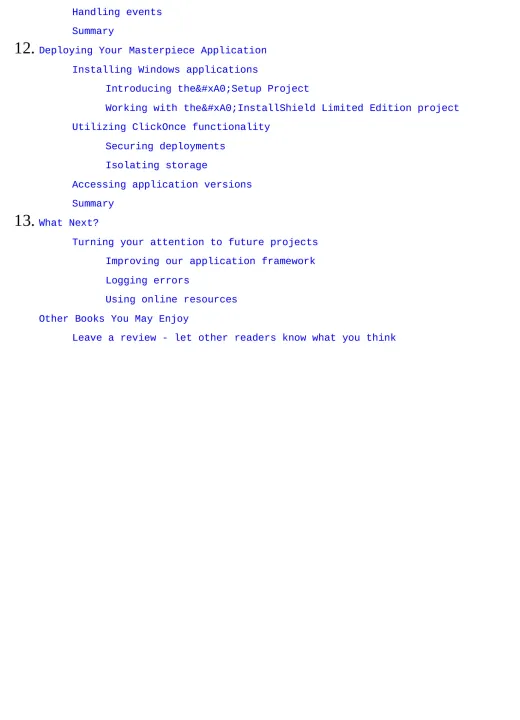 Handling events

Summary

12. Deploying Your Masterpiece Application

Installing Windows applications

Introducing the&#xA0;Setup Project

Working with the&#xA0;InstallShield Limited Edition project

Utilizing ClickOnce functionality

Securing deployments

Isolating storage

Accessing application versions

Summary

13. What Next?

Turning your attention to future projects

Improving our application framework

Logging errors

Using online resources

Other Books You May Enjoy

Leave a review - let other readers know what you think